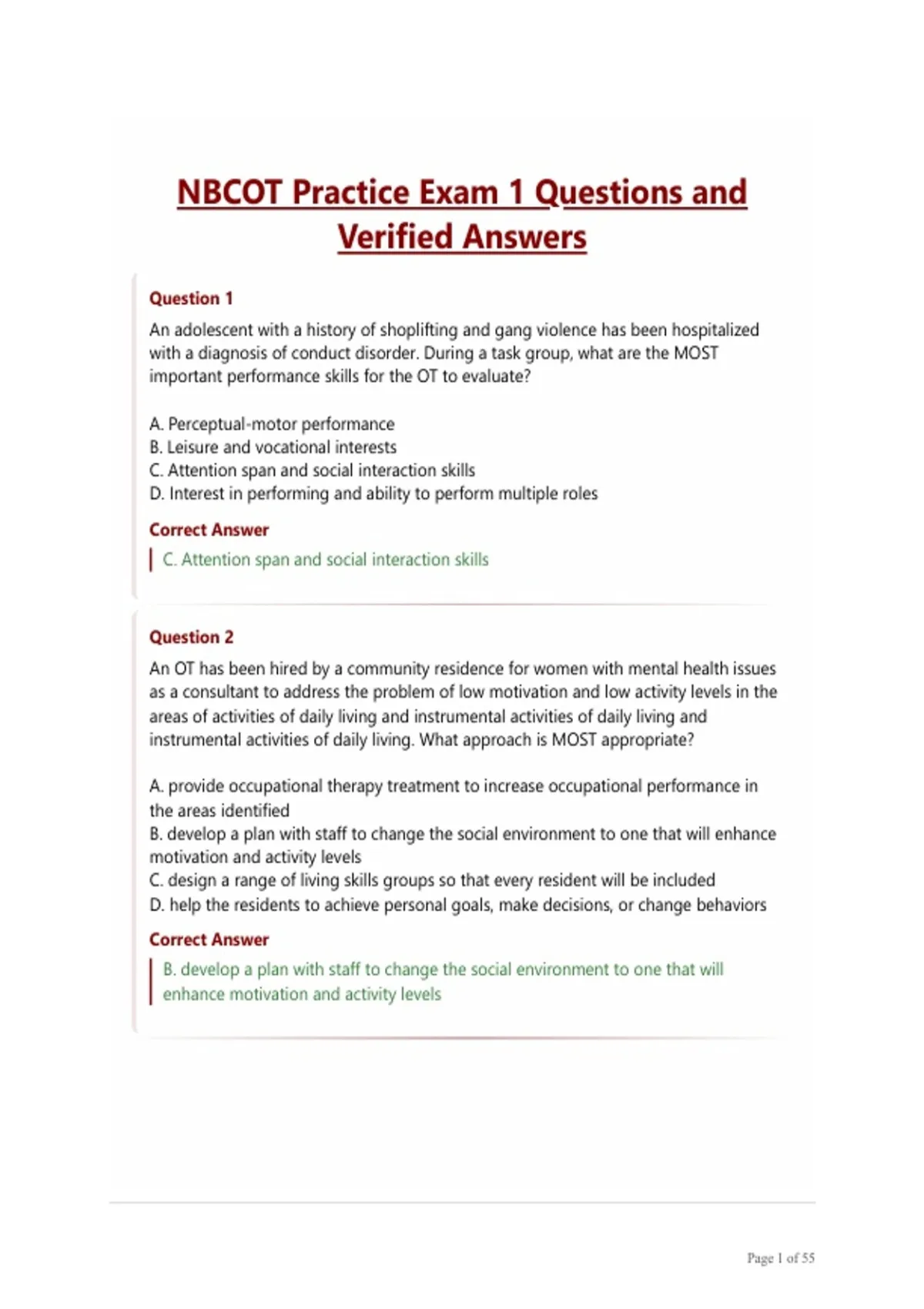 NBCOT Practice Exam 1 Questions and Verified Answers

Question 1

An adolescent with a history of shoplifting and gang violence has been hospitalized with a diagnosis of conduct disorder. During a task group, what are the MOST important performance skills for the OT to evaluate?

A. Perceptual-motor performance
B. Leisure and vocational interests
C. Attention span and social interaction skills
D. Interest in performing and ability to perform multiple roles

Correct Answer

C. Attention span and social interaction skills

Question 2

An OT has been hired by a community residence for women with mental health issues as a consultant to address the problem of low motivation and low activity levels in the areas of activities of daily living and instrumental activities of daily living and instrumental activities of daily living. What approach is MOST appropriate?

A. provide occupational therapy treatment to increase occupational performance in the areas identified
B. develop a plan with staff to change the social environment to one that will enhance motivation and activity levels
C. design a range of living skills groups so that every resident will be included
D. help the residents to achieve personal goals, make decisions, or change behaviors

Correct Answer

B. develop a plan with staff to change the social environment to one that will enhance motivation and activity levels

Page 1 of 55